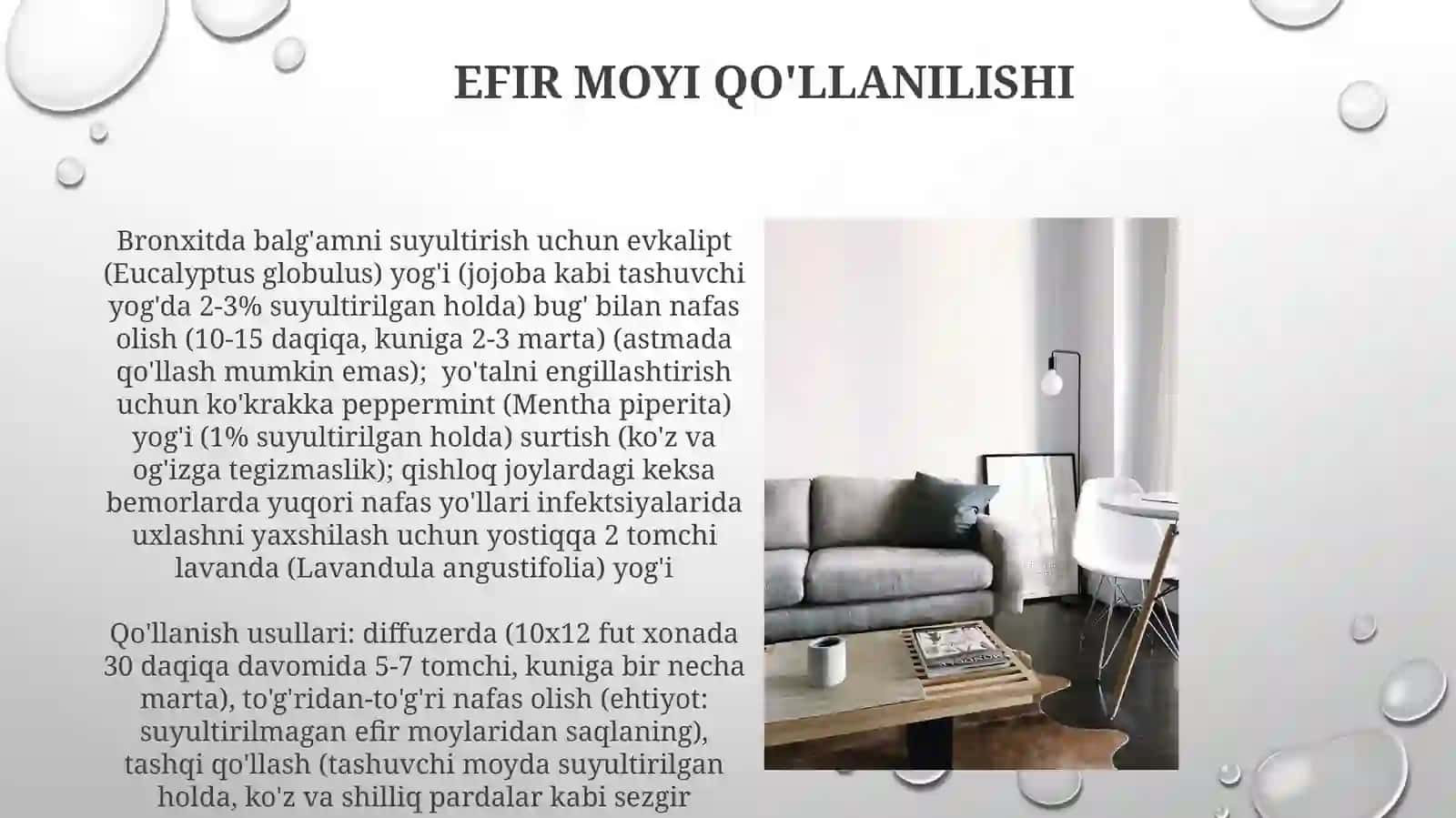 EFIR MOYI QO'LLANILISHI

Bronxitda balg'amni suyultirish uchun evkalipt (Eucalyptus globulus) yog'i (jojoba kabi tashuvchi yog'da 2-3% suyultirilgan holda) bug' bilan nafas olish (10-15 daqiqa, kuniga 2-3 marta) (astmada qo'llash mumkin emas); yo'talni engillashtirish uchun ko'krakka peppermint (Mentha piperita) yog'i (1% suyultirilgan holda) surtish (ko'z va og'izga tegizmaslik); qishloq joylardagi keksa bemorlarda yuqori nafas yo'llari infektsiyalarida uxlashni yaxshilash uchun yostiqqa 2 tomchi lavanda (Lavandula angustifolia) yog'i

Qo'llanish usullari: diffuzerda (10x12 fut xonada 30 daqiqa davomida 5-7 tomchi, kuniga bir necha marta), to'g'ridan-to'g'ri nafas olish (ehtiyot: suyultirilmagan efir moylaridan saqlaning), tashqi qo'llash (tashuvchi moyda suyultirilgan holda, ko'z va shilliq pardalar kabi sezgir